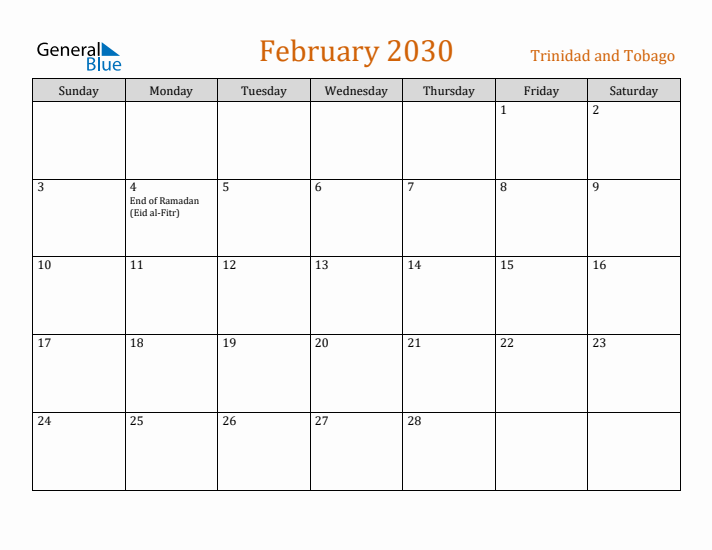 General Blue

February 2030

Trinidad and Tobago

| Sunday | Monday | Tuesday | Wednesday | Thursday | Friday | Saturday |
|---|---|---|---|---|---|---|
| | | | | | 1 | 2 |
| 3 | 4 End of Ramadan (Eid al-Fitr) | 5 | 6 | 7 | 8 | 9 |
| 10 | 11 | 12 | 13 | 14 | 15 | 16 |
| 17 | 18 | 19 | 20 | 21 | 22 | 23 |
| 24 | 25 | 26 | 27 | 28 | | |